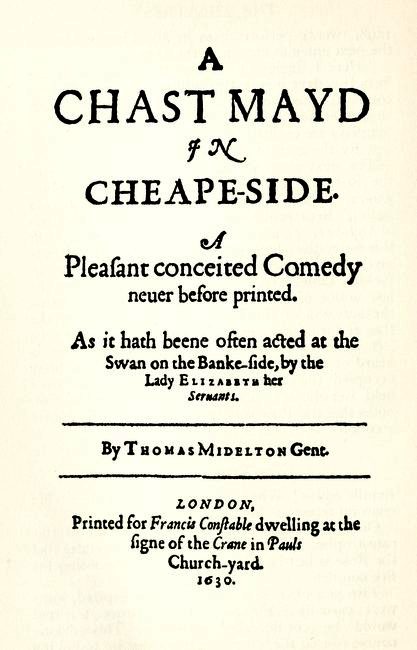 A
CHAST MAYD
IN
CHEAPE-SIDE.

A
Pleaſant conceited Comedy
neuer before printed.

As it hath beene often acted at the Swan on the Banke-ſide, by the Lady ELIZABETH her Seruants.

By THOMAS MIDELTON Gent.

LONDON,
Printed for Francis Conſtable dwelling at the ſigne of the Crane in Pauls Church-yard.
1630.